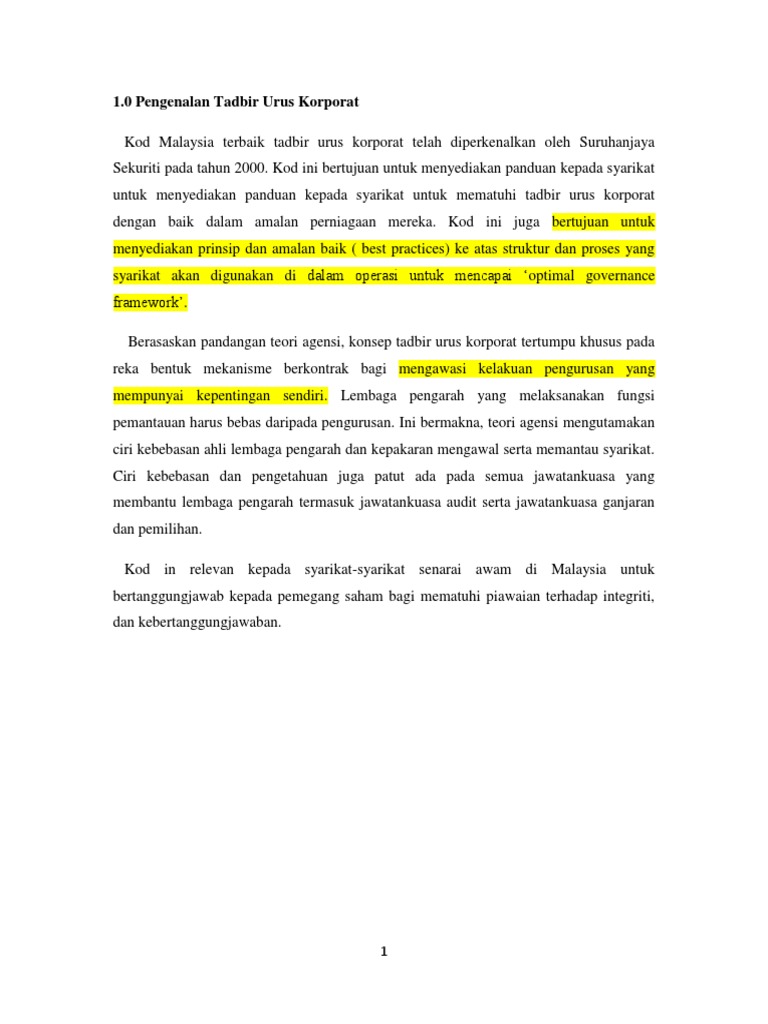 1.0 Pengenalan Tadbir Urus Korporat

Kod Malaysia terbaik tadbir urus korporat telah diperkenalkan oleh Suruhanjaya Sekuriti pada tahun 2000. Kod ini bertujuan untuk menyediakan panduan kepada syarikat untuk menyediakan panduan kepada syarikat untuk mematuhi tadbir urus korporat dengan baik dalam amalan perniagaan mereka. Kod ini juga bertujuan untuk menyediakan prinsip dan amalan baik ( best practices) ke atas struktur dan proses yang syarikat akan digunakan di dalam operasi untuk mencapai 'optimal governance framework'.

Berasaskan pandangan teori agensi, konsep tadbir urus korporat tertumpu khusus pada reka bentuk mekanisme berkontrak bagi mengawasi kelakuan pengurusan yang mempunyai kepentingan sendiri. Lembaga pengarah yang melaksanakan fungsi pemantauan harus bebas daripada pengurusan. Ini bermakna, teori agensi mengutamakan ciri kebebasan ahli lembaga pengarah dan kepakaran mengawal serta memantau syarikat. Ciri kebebasan dan pengetahuan juga patut ada pada semua jawatankuasa yang membantu lembaga pengarah termasuk jawatankuasa audit serta jawatankuasa ganjaran dan pemilihan.

Kod in relevan kepada syarikat-syarikat senarai awam di Malaysia untuk bertanggungjawab kepada pemegang saham bagi mematuhi piawaian terhadap integriti, dan kebertanggungjawaban.

1